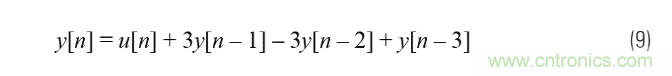 $y[n] = u[n] + 3y[n-1] - 3y[n-2] + y[n-3]$ (9)

www.cntronics.com